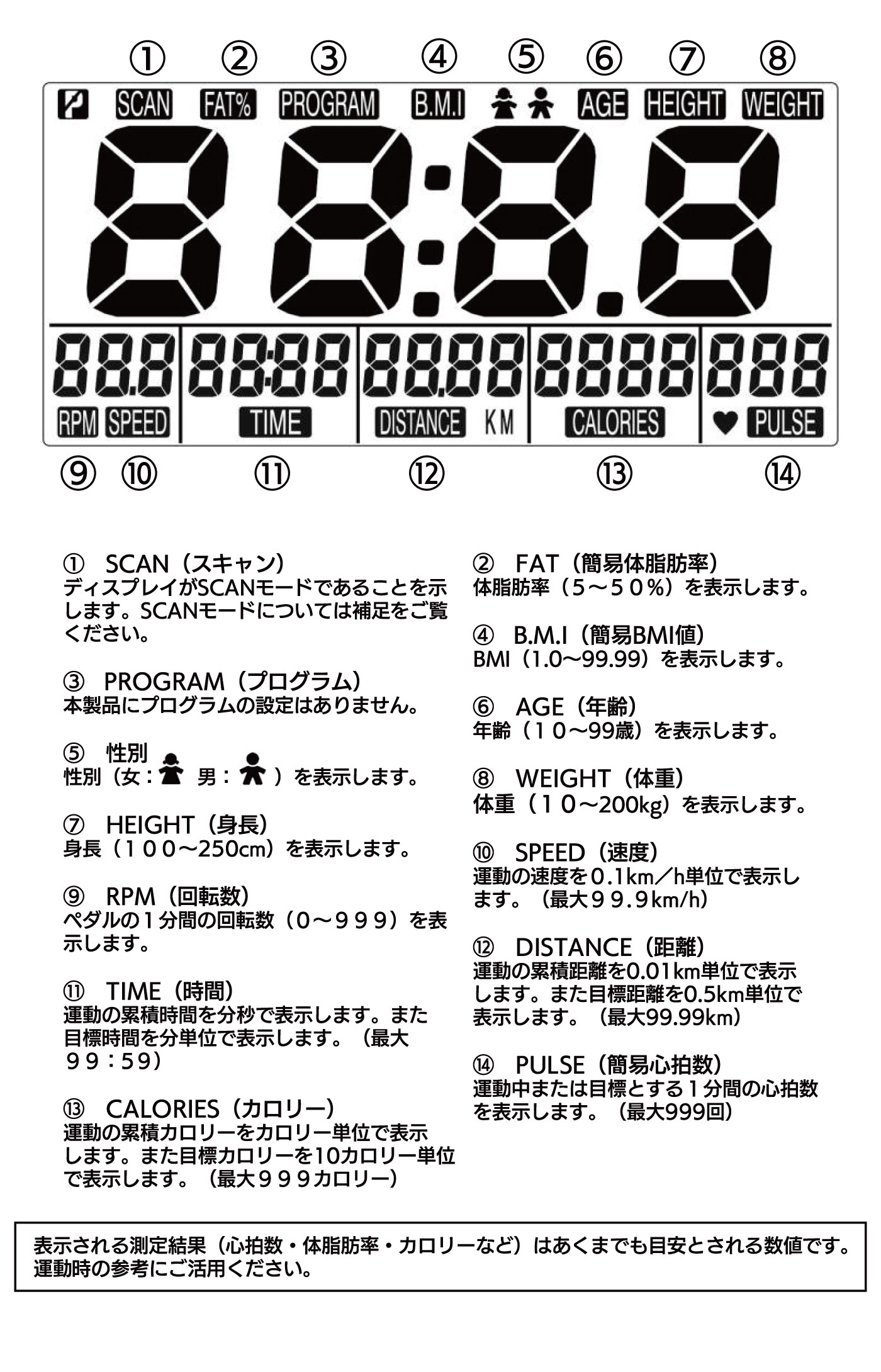 ① ② ③ ④ ⑤ ⑥ ⑦ ⑧

P SCAN FAT% PROGRAM B.M.I AGE HEIGHT WEIGHT

88:8.8

88.8 88:88 88.88 8888 888

RPM SPEED TIME DISTANCE KM CALORIES PULSE

⑨ ⑩ ⑪ ⑫ ⑬ ⑭

① SCAN（スキャン）
ディスプレイがSCANモードであることを示します。SCANモードについては補足をご覧ください。

③ PROGRAM（プログラム）
本製品にプログラムの設定はありません。

⑤ 性別
性別（女： 男： ）を表示します。

⑦ HEIGHT（身長）
身長（１００～250cm）を表示します。

⑨ RPM（回転数）
ペダルの１分間の回転数（０～９９９）を表示します。

⑪ TIME（時間）
運動の累積時間を分秒で表示します。また目標時間を分単位で表示します。（最大９９：59）

⑬ CALORIES（カロリー）
運動の累積カロリーをカロリー単位で表示します。また目標カロリーを10カロリー単位で表示します。（最大９９９カロリー）

② FAT（簡易体脂肪率）
体脂肪率（５～５０％）を表示します。

④ B.M.I（簡易BMI値）
BMI（1.0～99.99）を表示します。

⑥ AGE（年齢）
年齢（１０～99歳）を表示します。

⑧ WEIGHT（体重）
体重（１０～200kg）を表示します。

⑩ SPEED（速度）
運動の速度を０.1km／h単位で表示します。（最大９９.９km/h）

⑫ DISTANCE（距離）
運動の累積距離を0.01km単位で表示します。また目標距離を0.5km単位で表示します。（最大99.99km）

⑭ PULSE（簡易心拍数）
運動中または目標とする１分間の心拍数を表示します。（最大999回）

表示される測定結果（心拍数・体脂肪率・カロリーなど）はあくまでも目安とされる数値です。運動時の参考にご活用ください。